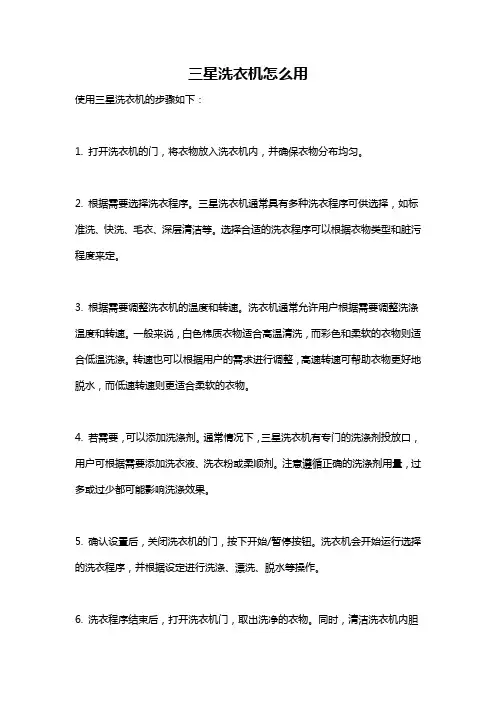 三星洗衣机怎么用

使用三星洗衣机的步骤如下：

1. 打开洗衣机的门，将衣物放入洗衣机内，并确保衣物分布均匀。

2. 根据需要选择洗衣程序。三星洗衣机通常具有多种洗衣程序可供选择，如标准洗、快洗、毛衣、深层清洁等。选择合适的洗衣程序可以根据衣物类型和脏污程度来定。

3. 根据需要调整洗衣机的温度和转速。洗衣机通常允许用户根据需要调整洗涤温度和转速。一般来说，白色棉质衣物适合高温清洗，而彩色和柔软的衣物则适合低温洗涤。转速也可以根据用户的需求进行调整，高速转速可帮助衣物更好地脱水，而低速转速则更适合柔软的衣物。

4. 若需要，可以添加洗涤剂。通常情况下，三星洗衣机有专门的洗涤剂投放口，用户可根据需要添加洗衣液、洗衣粉或柔顺剂。注意遵循正确的洗涤剂用量，过多或过少都可能影响洗涤效果。

5. 确认设置后，关闭洗衣机的门，按下开始/暂停按钮。洗衣机会开始运行选择的洗衣程序，并根据设定进行洗涤、漂洗、脱水等操作。

6. 洗衣程序结束后，打开洗衣机门，取出洗净的衣物。同时，清洁洗衣机内胆